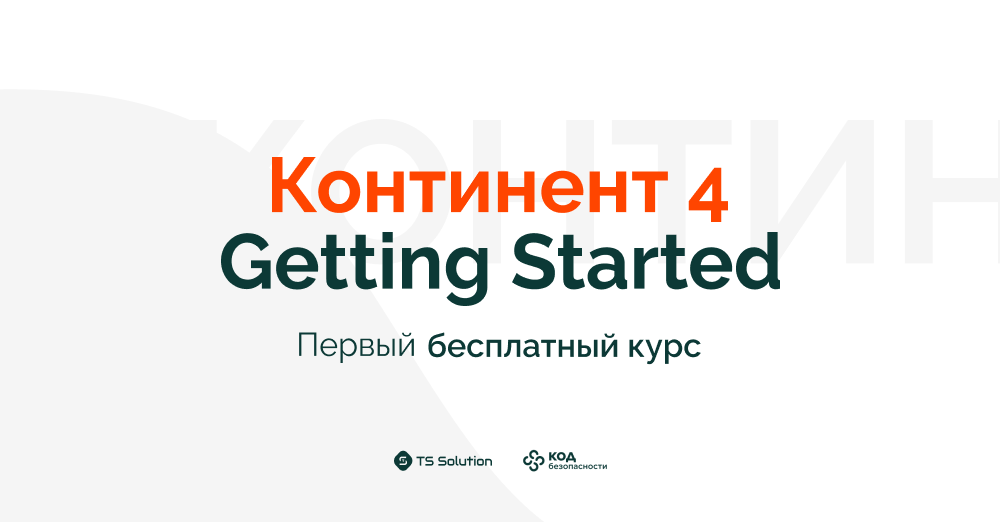 Континент 4
Getting Started

Первый бесплатный курс

TS Solution
КОД безопасности